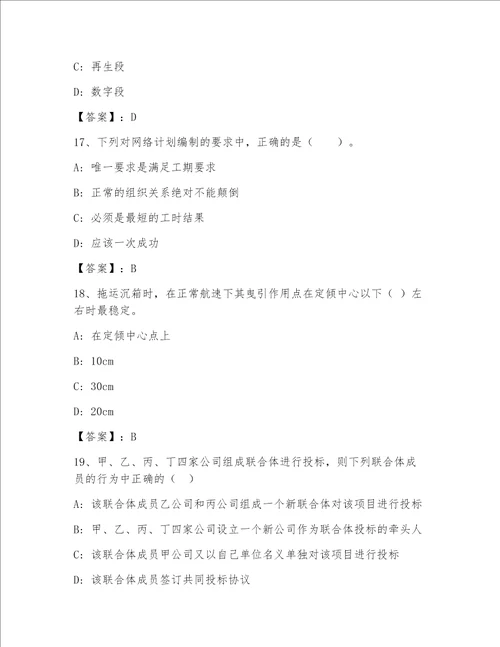 C：再生段

D：数字段

【答案】：D

17、下列对网络计划编制的要求中，正确的是（　　）。

A：唯一要求是满足工期要求

B：正常的组织关系绝对不能颠倒

C：必须是最短的工时结果

D：应该一次成功

【答案】：B

18、拖运沉箱时，在正常航速下其曳引作用点在定倾中心以下（ ）左右时最稳定。

A：在定倾中心点上

B：10cm

C：30cm

D：20cm

【答案】：B

19、甲、乙、丙、丁四家公司组成联合体进行投标，则下列联合体成员的行为中正确的（ ）

A：该联合体成员乙公司和丙公司组成一个新联合体对该项目进行投标

B：甲、乙、丙、丁四家公司设立一个新公司作为联合体投标的牵头人

C：该联合体成员甲公司又以自己单位名义单独对该项目进行投标

D：该联合体成员签订共同投标协议